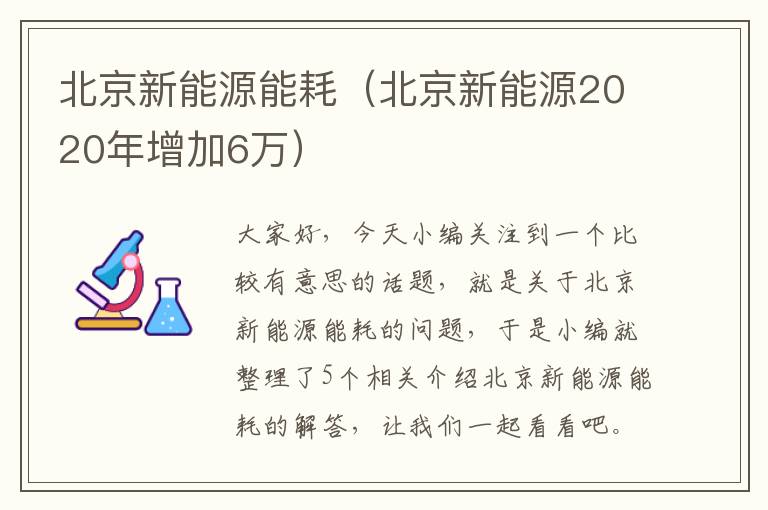 北京新能源能耗（北京新能源2020年增加6万）

大家好，今天小编关注到一个比较有意思的话题，就是关于北京新能源能耗的问题，于是小编就整理了5个相关介绍北京新能源能耗的解答，让我们一起看看吧。